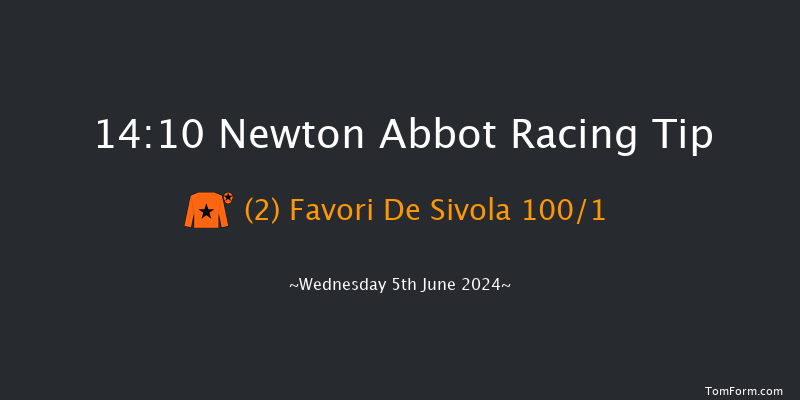 14:10 Newton Abbot Racing Tip

(2) Favori De Sivola 100/1

~Wednesday 5th June 2024~

TomForm.com